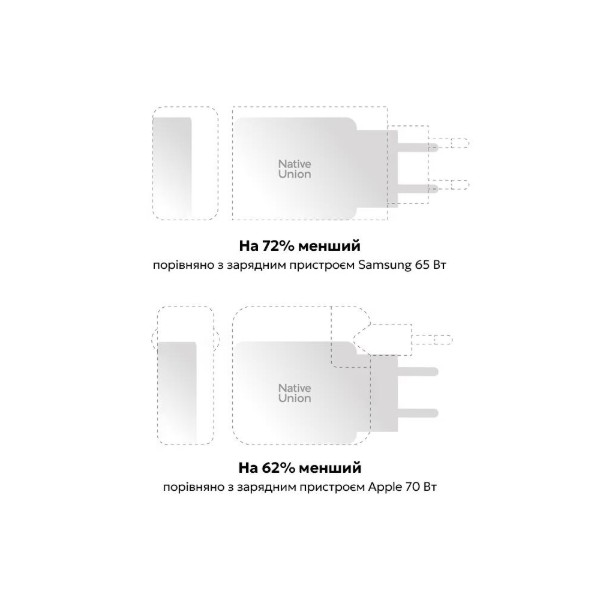 Native Union

На 72% менший
порівняно з зарядним пристроєм Samsung 65 Вт

Native Union

На 62% менший
порівняно з зарядним пристроєм Apple 70 Вт